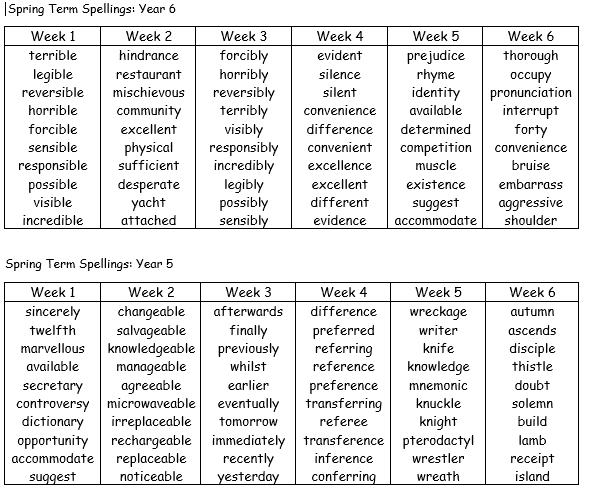 Spring Term Spellings: Year 6

| Week 1 | Week 2 | Week 3 | Week 4 | Week 5 | Week 6 |
|---|---|---|---|---|---|
| terrible | hindrance | forcibly | evident | prejudice | thorough |
| legible | restaurant | horribly | silence | rhyme | occupy |
| reversible | mischievous | reversibly | silent | identity | pronunciation |
| horrible | community | terribly | convenience | available | interrupt |
| forcible | excellent | visibly | difference | determined | forty |
| sensible | physical | responsibly | convenient | competition | convenience |
| responsible | sufficient | incredibly | excellence | muscle | bruise |
| possible | desperate | legibly | excellent | existence | embarrass |
| visible | yacht | possibly | different | suggest | aggressive |
| incredible | attached | sensibly | evidence | accommodate | shoulder |

Spring Term Spellings: Year 5

| Week 1 | Week 2 | Week 3 | Week 4 | Week 5 | Week 6 |
|---|---|---|---|---|---|
| sincerely | changeable | afterwards | difference | wreckage | autumn |
| twelfth | salvageable | finally | preferred | writer | ascends |
| marvellous | knowledgeable | previously | referring | knife | disciple |
| available | manageable | whilst | reference | knowledge | thistle |
| secretary | agreeable | earlier | preference | mnemonic | doubt |
| controversy | microwaveable | eventually | transferring | knuckle | solemn |
| dictionary | irreplaceable | tomorrow | referee | knight | build |
| opportunity | rechargeable | immediately | transference | pterodactyl | lamb |
| accommodate | replaceable | recently | inference | wrestler | receipt |
| suggest | noticeable | yesterday | conferring | wreath | island |